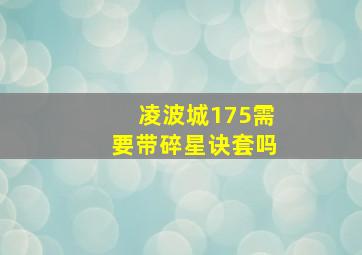 凌波城175需要带碎星诀套吗